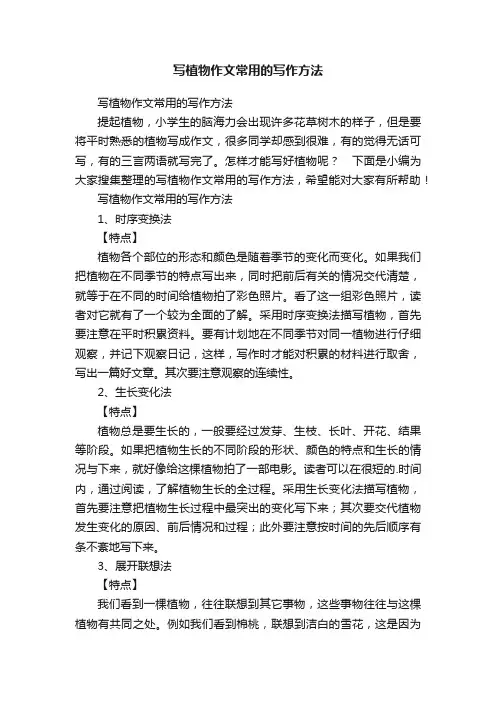 写植物作文常用的写作方法

写植物作文常用的写作方法

提起植物，小学生的脑海力会出现许多花草树木的样子，但是要将平时熟悉的植物写成作文，很多同学却感到很难，有的觉得无话可写，有的三言两语就写完了。怎样才能写好植物呢？　下面是小编为大家搜集整理的写植物作文常用的写作方法，希望能对大家有所帮助！

写植物作文常用的写作方法

1、时序变换法

【特点】

植物各个部位的形态和颜色是随着季节的变化而变化。如果我们把植物在不同季节的特点写出来，同时把前后有关的情况交代清楚，就等于在不同的时间给植物拍了彩色照片。看了这一组彩色照片，读者对它就有了一个较为全面的了解。采用时序变换法描写植物，首先要注意在平时积累资料。要有计划地在不同季节对同一植物进行仔细观察，并记下观察日记，这样，写作时才能对积累的材料进行取舍，写出一篇好文章。其次要注意观察的连续性。

2、生长变化法

【特点】

植物总是要生长的，一般要经过发芽、生枝、长叶、开花、结果等阶段。如果把植物生长的不同阶段的形状、颜色的特点和生长的情况与下来，就好像给这棵植物拍了一部电影。读者可以在很短的.时间内，通过阅读，了解植物生长的全过程。采用生长变化法描写植物，首先要注意把植物生长过程中最突出的变化写下来；其次要交代植物发生变化的原因、前后情况和过程；此外要注意按时间的先后顺序有条不紊地写下来。

3、展开联想法

【特点】

我们看到一棵植物，往往联想到其它事物，这些事物往往与这棵植物有共同之处。例如我们看到棉桃，联想到洁白的雪花，这是因为